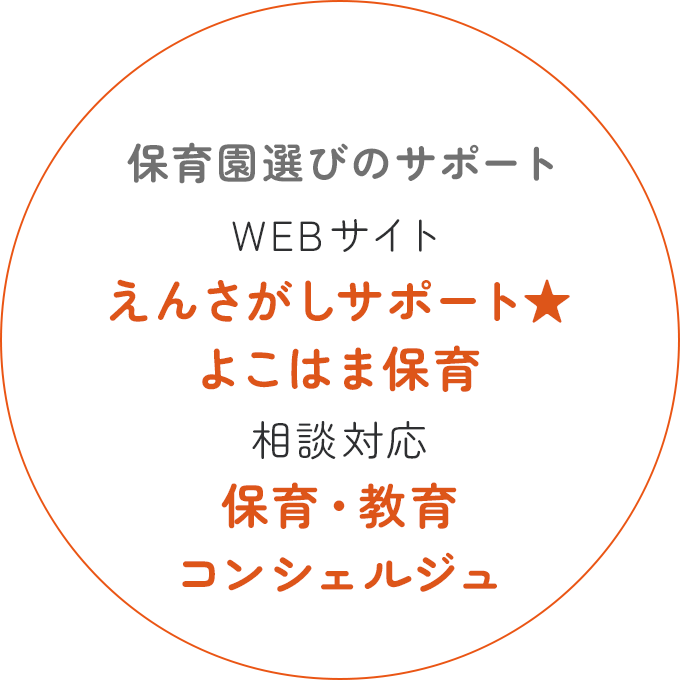 保育園選びのサポート

WEBサイト
えんさがしサポート★
よこはま保育

相談対応
保育・教育
コンシェルジュ